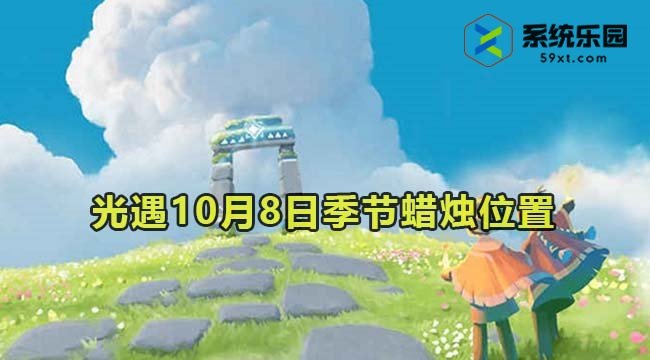 系统乐园
59xt.com

光遇10月8日季节蜡烛位置